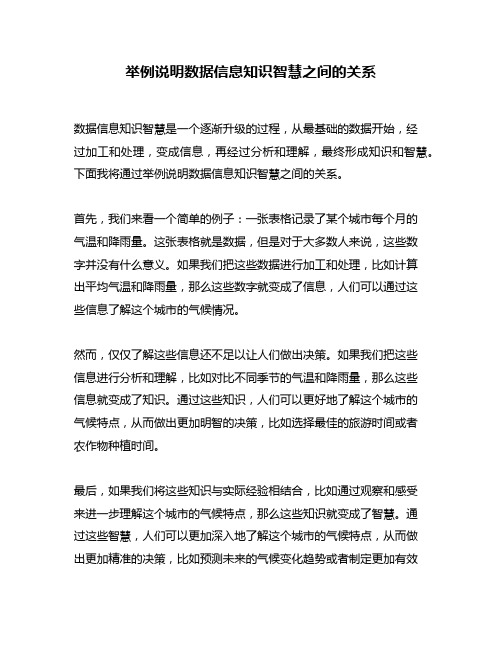 举例说明数据信息知识智慧之间的关系

数据信息知识智慧是一个逐渐升级的过程，从最基础的数据开始，经过加工和处理，变成信息，再经过分析和理解，最终形成知识和智慧。下面我将通过举例说明数据信息知识智慧之间的关系。

首先，我们来看一个简单的例子：一张表格记录了某个城市每个月的气温和降雨量。这张表格就是数据，但是对于大多数人来说，这些数字并没有什么意义。如果我们把这些数据进行加工和处理，比如计算出平均气温和降雨量，那么这些数字就变成了信息，人们可以通过这些信息了解这个城市的气候情况。

然而，仅仅了解这些信息还不足以让人们做出决策。如果我们把这些信息进行分析和理解，比如对比不同季节的气温和降雨量，那么这些信息就变成了知识。通过这些知识，人们可以更好地了解这个城市的气候特点，从而做出更加明智的决策，比如选择最佳的旅游时间或者农作物种植时间。

最后，如果我们将这些知识与实际经验相结合，比如通过观察和感受来进一步理解这个城市的气候特点，那么这些知识就变成了智慧。通过这些智慧，人们可以更加深入地了解这个城市的气候特点，从而做出更加精准的决策，比如预测未来的气候变化趋势或者制定更加有效